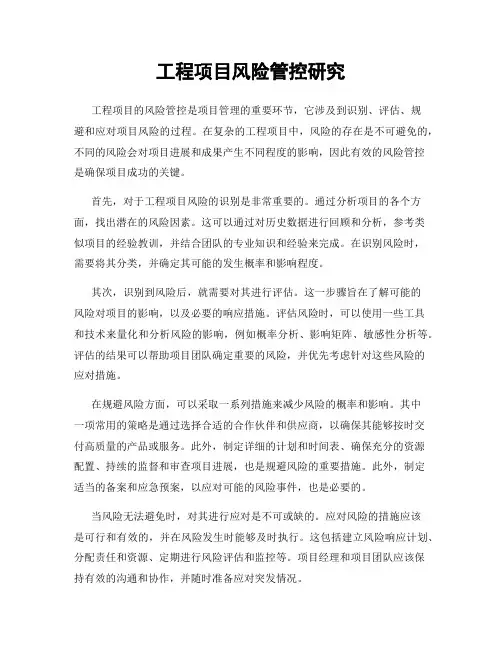 工程项目风险管控研究

工程项目的风险管控是项目管理的重要环节，它涉及到识别、评估、规避和应对项目风险的过程。在复杂的工程项目中，风险的存在是不可避免的，不同的风险会对项目进展和成果产生不同程度的影响，因此有效的风险管控是确保项目成功的关键。

首先，对于工程项目风险的识别是非常重要的。通过分析项目的各个方面，找出潜在的风险因素。这可以通过对历史数据进行回顾和分析，参考类似项目的经验教训，并结合团队的专业知识和经验来完成。在识别风险时，需要将其分类，并确定其可能的发生概率和影响程度。

其次，识别到风险后，就需要对其进行评估。这一步骤旨在了解可能的风险对项目的影响，以及必要的响应措施。评估风险时，可以使用一些工具和技术来量化和分析风险的影响，例如概率分析、影响矩阵、敏感性分析等。评估的结果可以帮助项目团队确定重要的风险，并优先考虑针对这些风险的应对措施。

在规避风险方面，可以采取一系列措施来减少风险的概率和影响。其中一项常用的策略是通过选择合适的合作伙伴和供应商，以确保其能够按时交付高质量的产品或服务。此外，制定详细的计划和时间表、确保充分的资源配置、持续的监督和审查项目进展，也是规避风险的重要措施。此外，制定适当的备案和应急预案，以应对可能的风险事件，也是必要的。

当风险无法避免时，对其进行应对是不可或缺的。应对风险的措施应该是可行和有效的，并在风险发生时能够及时执行。这包括建立风险响应计划、分配责任和资源、定期进行风险评估和监控等。项目经理和项目团队应该保持有效的沟通和协作，并随时准备应对突发情况。